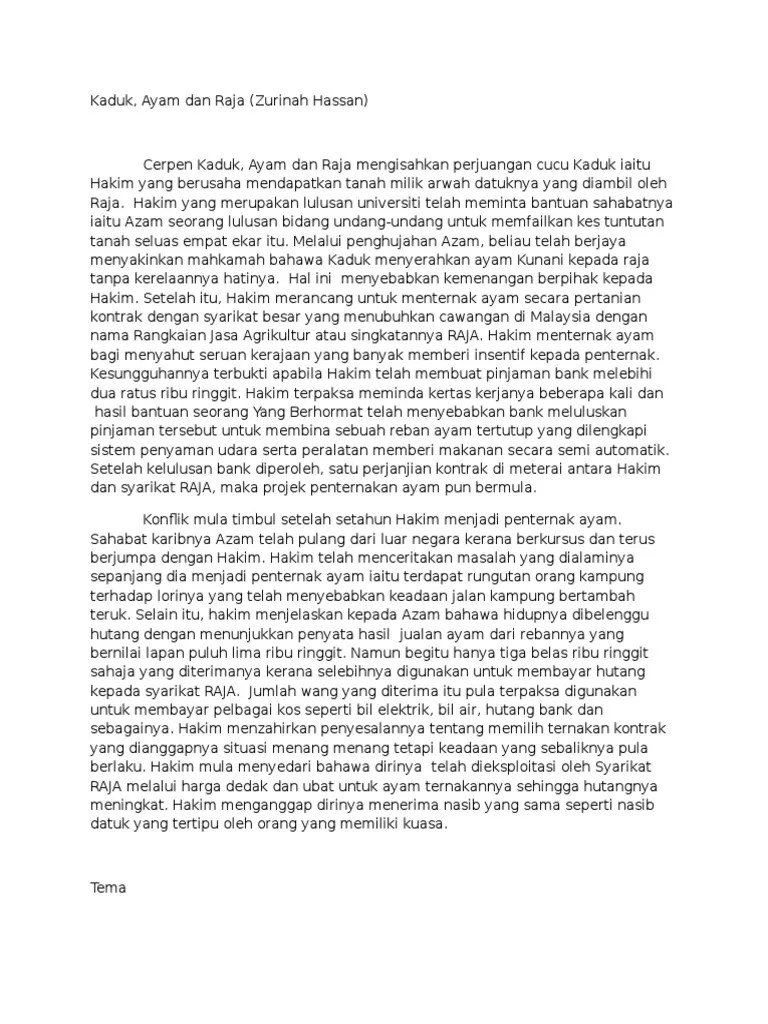 Kaduk, Ayam dan Raja (Zurinah Hassan)

Cerpen Kaduk, Ayam dan Raja mengisahkan perjuangan cucu Kaduk iaitu Hakim yang berusaha mendapatkan tanah milik arwah datuknya yang diambil oleh Raja. Hakim yang merupakan lulusan universiti telah meminta bantuan sahabatnya iaitu Azam seorang lulusan bidang undang-undang untuk memfailkan kes tuntutan tanah seluas empat ekar itu. Melalui penghujahan Azam, beliau telah berjaya menyakinkan mahkamah bahawa Kaduk menyerahkan ayam Kunani kepada raja tanpa kerelaannya hatinya. Hal ini menyebabkan kemenangan berpihak kepada Hakim. Setelah itu, Hakim merancang untuk menternak ayam secara pertanian kontrak dengan syarikat besar yang menubuhkan cawangan di Malaysia dengan nama Rangkaian Jasa Agrikultur atau singkatannya RAJA. Hakim menternak ayam bagi menyahut seruan kerajaan yang banyak memberi insentif kepada penternak. Kesungguhannya terbukti apabila Hakim telah membuat pinjaman bank melebihi dua ratus ribu ringgit. Hakim terpaksa meminda kertas kerjanya beberapa kali dan hasil bantuan seorang Yang Berhormat telah menyebabkan bank meluluskan pinjaman tersebut untuk membina sebuah reban ayam tertutup yang dilengkapi sistem penyaman udara serta peralatan memberi makanan secara semi automatik. Setelah kelulusan bank diperoleh, satu perjanjian kontrak di meterai antara Hakim dan syarikat RAJA, maka projek penternakan ayam pun bermula.

Konflik mula timbul setelah setahun Hakim menjadi penternak ayam. Sahabat karibnya Azam telah pulang dari luar negara kerana berkursus dan terus berjumpa dengan Hakim. Hakim telah menceritakan masalah yang dialaminya sepanjang dia menjadi penternak ayam iaitu terdapat rungutan orang kampung terhadap lorinya yang telah menyebabkan keadaan jalan kampung bertambah teruk. Selain itu, hakim menjelaskan kepada Azam bahawa hidupnya dibelenggu hutang dengan menunjukkan penyata hasil jualan ayam dari rebannya yang bernilai lapan puluh lima ribu ringgit. Namun begitu hanya tiga belas ribu ringgit sahaja yang diterimanya kerana selebihnya digunakan untuk membayar hutang kepada syarikat RAJA. Jumlah wang yang diterima itu pula terpaksa digunakan untuk membayar pelbagai kos seperti bil elektrik, bil air, hutang bank dan sebagainya. Hakim menzahirkan penyesalannya tentang memilih ternakan kontrak yang dianggapnya situasi menang menang tetapi keadaan yang sebaliknya pula berlaku. Hakim mula menyedari bahawa dirinya telah dieksploitasi oleh Syarikat RAJA melalui harga dedak dan ubat untuk ayam ternakannya sehingga hutangnya meningkat. Hakim menganggap dirinya menerima nasib yang sama seperti nasib datuk yang tertipu oleh orang yang memiliki kuasa.

Tema